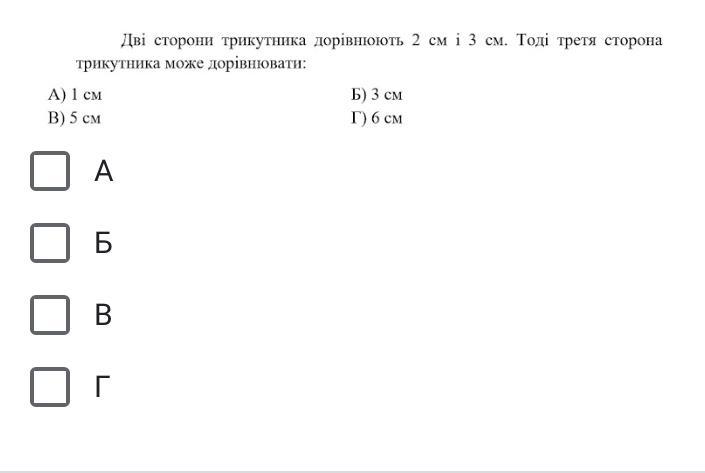 Дві сторони трикутника дорівнюють 2 см і 3 см. Тоді третя сторона трикутника може дорівнювати:

А) 1 см
Б) 3 см
В) 5 см
Г) 6 см

А

Б

В

Г